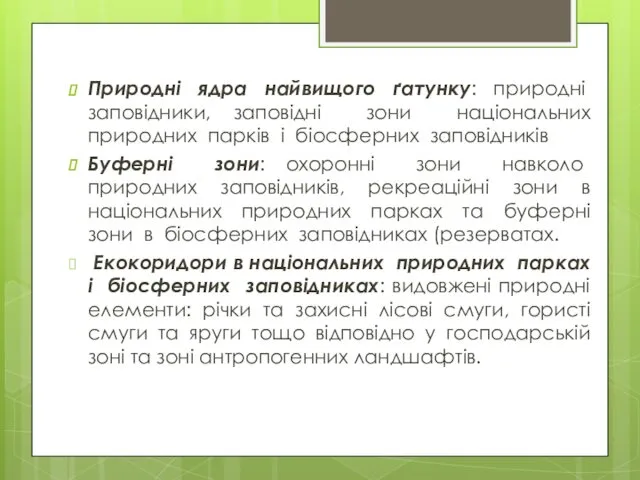 Природні ядра найвищого ґатунку: природні заповідники, заповідні зони національних природних парків і біосферних заповідників

Буферні зони: охоронні зони навколо природних заповідників, рекреаційні зони в національних природних парках та буферні зони в біосферних заповідниках (резерватах.

Екокоридори в національних природних парках і біосферних заповідниках: видовжені природні елементи: річки та захисні лісові смуги, гористі смуги та яруги тощо відповідно у господарській зоні та зоні антропогенних ландшафтів.